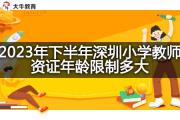 大牛教育

2023年下半年深圳小学教师资证年龄限制多大